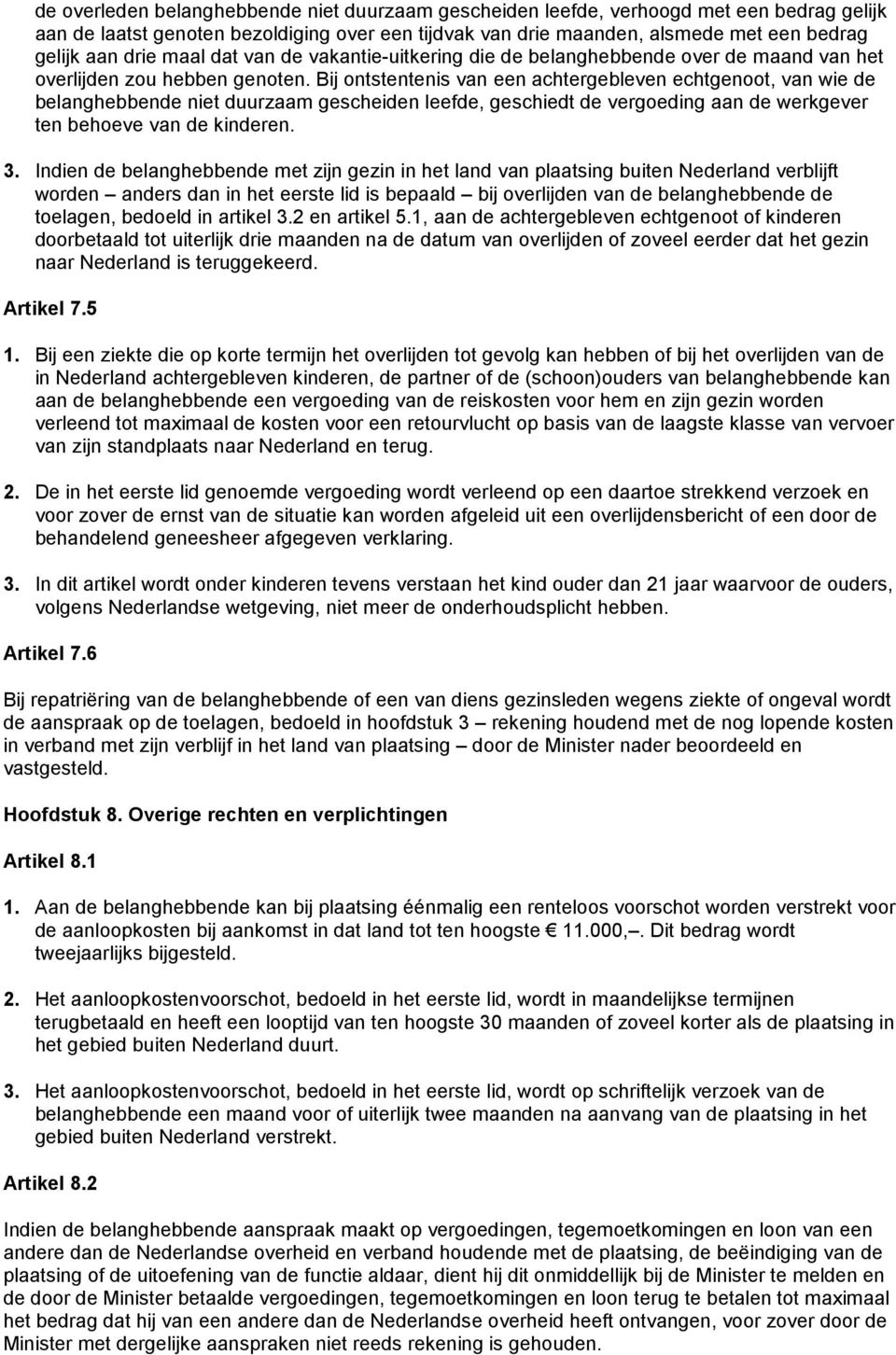 de overleden belanghebbende niet duurzaam gescheiden leefde, verhoogd met een bedrag gelijk aan de laatst genoten bezoldiging over een tijdvak van drie maanden, alsmede met een bedrag gelijk aan drie maal dat van de vakantie-uitkering die de belanghebbende over de maand van het overlijden zou hebben genoten. Bij ontstentenis van een achtergebleven echtgenoot, van wie de belanghebbende niet duurzaam gescheiden leefde, geschiedt de vergoeding aan de werkgever ten behoeve van de kinderen.

3. Indien de belanghebbende met zijn gezin in het land van plaatsing buiten Nederland verblijft worden – anders dan in het eerste lid is bepaald – bij overlijden van de belanghebbende de toelagen, bedoeld in artikel 3.2 en artikel 5.1, aan de achtergebleven echtgenoot of kinderen doorbetaald tot uiterlijk drie maanden na de datum van overlijden of zoveel eerder dat het gezin naar Nederland is teruggekeerd.

Artikel 7.5

1. Bij een ziekte die op korte termijn het overlijden tot gevolg kan hebben of bij het overlijden van de in Nederland achtergebleven kinderen, de partner of de (schoon)ouders van belanghebbende kan aan de belanghebbende een vergoeding van de reiskosten voor hem en zijn gezin worden verleend tot maximaal de kosten voor een retourvlucht op basis van de laagste klasse van vervoer van zijn standplaats naar Nederland en terug.

2. De in het eerste lid genoemde vergoeding wordt verleend op een daartoe strekkend verzoek en voor zover de ernst van de situatie kan worden afgeleid uit een overlijdensbericht of een door de behandelend geneesheer afgegeven verklaring.

3. In dit artikel wordt onder kinderen tevens verstaan het kind ouder dan 21 jaar waarvoor de ouders, volgens Nederlandse wetgeving, niet meer de onderhoudsplicht hebben.

Artikel 7.6

Bij repatriëring van de belanghebbende of een van diens gezinsleden wegens ziekte of ongeval wordt de aanspraak op de toelagen, bedoeld in hoofdstuk 3 – rekening houdend met de nog lopende kosten in verband met zijn verblijf in het land van plaatsing – door de Minister nader beoordeeld en vastgesteld.

Hoofdstuk 8. Overige rechten en verplichtingen

Artikel 8.1

1. Aan de belanghebbende kan bij plaatsing éénmalig een renteloos voorschot worden verstrekt voor de aanloopkosten bij aankomst in dat land tot ten hoogste € 11.000,–. Dit bedrag wordt tweejaarlijks bijgesteld.

2. Het aanloopkostenvoorschot, bedoeld in het eerste lid, wordt in maandelijkse termijnen terugbetaald en heeft een looptijd van ten hoogste 30 maanden of zoveel korter als de plaatsing in het gebied buiten Nederland duurt.

3. Het aanloopkostenvoorschot, bedoeld in het eerste lid, wordt op schriftelijk verzoek van de belanghebbende een maand voor of uiterlijk twee maanden na aanvang van de plaatsing in het gebied buiten Nederland verstrekt.

Artikel 8.2

Indien de belanghebbende aanspraak maakt op vergoedingen, tegemoetkomingen en loon van een andere dan de Nederlandse overheid en verband houdende met de plaatsing, de beëindiging van de plaatsing of de uitoefening van de functie aldaar, dient hij dit onmiddellijk bij de Minister te melden en de door de Minister betaalde vergoedingen, tegemoetkomingen en loon terug te betalen tot maximaal het bedrag dat hij van een andere dan de Nederlandse overheid heeft ontvangen, voor zover door de Minister met dergelijke aanspraken niet reeds rekening is gehouden.